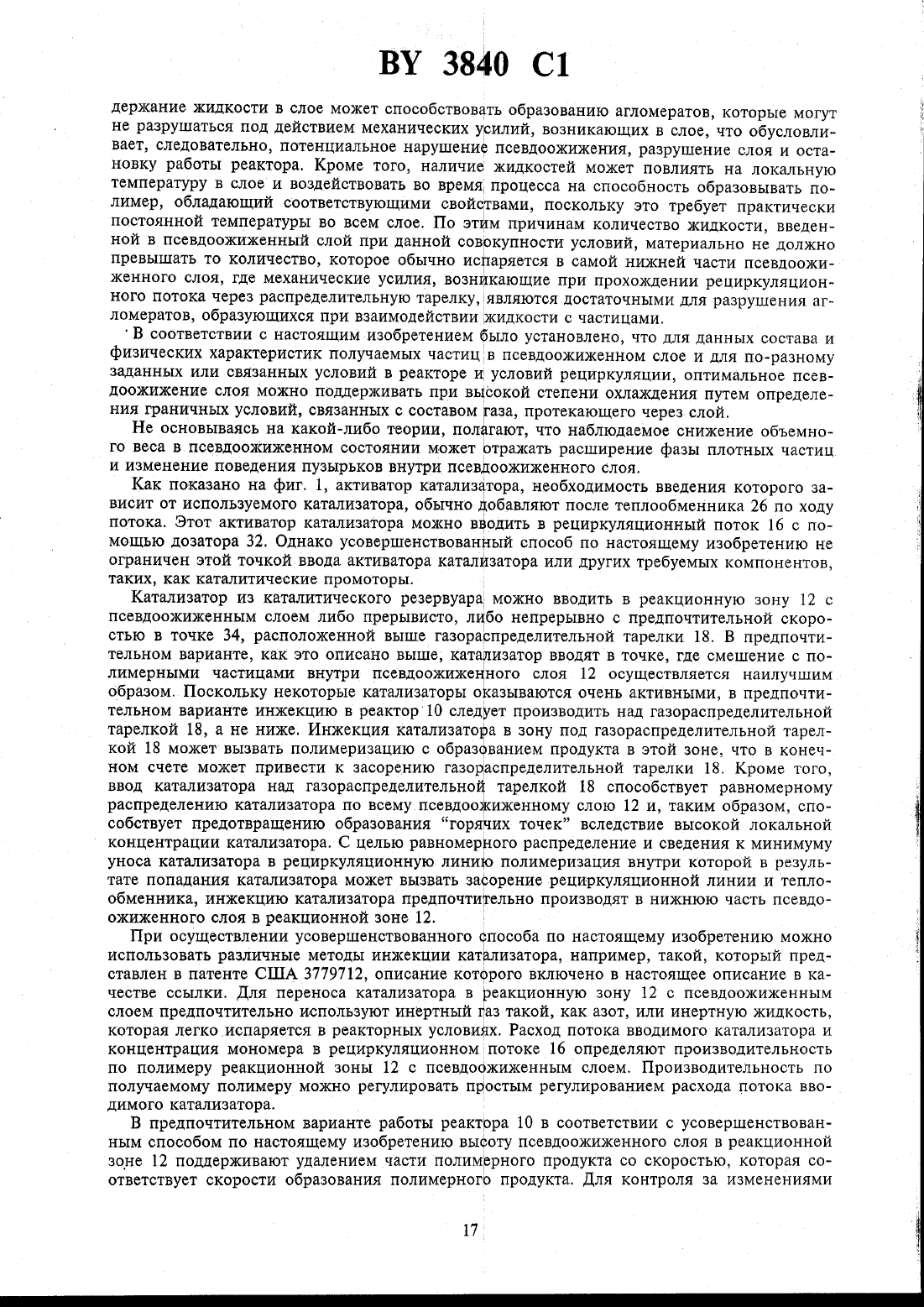 BY 3840 C1

держание жидкости в слое может способствовать образованию агломератов, которые могут не разрушаться под действием механических усилий, возникающих в слое, что обусловливает, следовательно, потенциальное нарушение псевдоожижения, разрушение слоя и остановку работы реактора. Кроме того, наличие жидкостей может повлиять на локальную температуру в слое и воздействовать во время процесса на способность образовывать полимер, обладающий соответствующими свойствами, поскольку это требует практически постоянной температуры во всем слое. По этим причинам количество жидкости, введенной в псевдоожиженный слой при данной совокупности условий, материально не должно превышать то количество, которое обычно испаряется в самой нижней части псевдоожиженного слоя, где механические усилия, возникающие при прохождении рециркуляционного потока через распределительную тарелку, являются достаточными для разрушения агломератов, образующихся при взаимодействии жидкости с частицами.

В соответствии с настоящим изобретением было установлено, что для данных состава и физических характеристик получаемых частиц в псевдоожиженном слое и для по-разному заданных или связанных условий в реакторе и условий рециркуляции, оптимальное псевдоожижение слоя можно поддерживать при высокой степени охлаждения путем определения граничных условий, связанных с составом газа, протекающего через слой.

Не основываясь на какой-либо теории, полагают, что наблюдаемое снижение объемного веса в псевдоожиженном состоянии может отражать расширение фазы плотных частиц и изменение поведения пузырьков внутри псевдоожиженного слоя.

Как показано на фиг. 1, активатор катализатора, необходимость введения которого зависит от используемого катализатора, обычно добавляют после теплообменника 26 по ходу потока. Этот активатор катализатора можно вводить в рециркуляционный поток 16 с помощью дозатора 32. Однако усовершенствованный способ по настоящему изобретению не ограничен этой точкой ввода активатора катализатора или других требуемых компонентов, таких, как каталитические промоторы.

Катализатор из каталитического резервуара можно вводить в реакционную зону 12 с псевдоожиженным слоем либо прерывисто, либо непрерывно с предпочтительной скоростью в точке 34, расположенной выше газораспределительной тарелки 18. В предпочтительном варианте, как это описано выше, катализатор вводят в точке, где смешение с полимерными частицами внутри псевдоожиженного слоя 12 осуществляется наилучшим образом. Поскольку некоторые катализаторы оказываются очень активными, в предпочтительном варианте инжекцию в реактор 10 следует производить над газораспределительной тарелкой 18, а не ниже. Инжекция катализатора в зону под газораспределительной тарелкой 18 может вызвать полимеризацию с образованием продукта в этой зоне, что в конечном счете может привести к засорению газораспределительной тарелки 18. Кроме того, ввод катализатора над газораспределительной тарелкой 18 способствует равномерному распределению катализатора по всему псевдоожиженному слою 12 и, таким образом, способствует предотвращению образования "горячих точек" вследствие высокой локальной концентрации катализатора. С целью равномерного распределение и сведения к минимуму уноса катализатора в рециркуляционную линию полимеризация внутри которой в результате попадания катализатора может вызвать засорение рециркуляционной линии и теплообменника, инжекцию катализатора предпочтительно производят в нижнюю часть псевдоожиженного слоя в реакционной зоне 12.

При осуществлении усовершенствованного способа по настоящему изобретению можно использовать различные методы инжекции катализатора, например, такой, который представлен в патенте США 3779712, описание которого включено в настоящее описание в качестве ссылки. Для переноса катализатора в реакционную зону 12 с псевдоожиженным слоем предпочтительно используют инертный газ такой, как азот, или инертную жидкость, которая легко испаряется в реакторных условиях. Расход потока вводимого катализатора и концентрация мономера в рециркуляционном потоке 16 определяют производительность по полимеру реакционной зоны 12 с псевдоожиженным слоем. Производительность по получаемому полимеру можно регулировать простым регулированием расхода потока вводимого катализатора.

В предпочтительном варианте работы реактора 10 в соответствии с усовершенствованным способом по настоящему изобретению высоту псевдоожиженного слоя в реакционной зоне 12 поддерживают удалением части полимерного продукта со скоростью, которая соответствует скорости образования полимерного продукта. Для контроля за изменениями

17